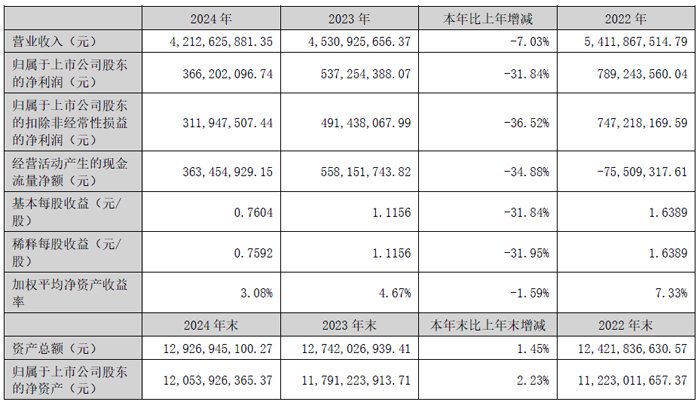 | | 2024 年 | 2023 年 | 本年比上年增减 | 2022 年 |
|---|---|---|---|---|
| 营业收入（元） | 4,212,625,881.35 | 4,530,925,656.37 | -7.03% | 5,411,867,514.79 |
| 归属于上市公司股东的净利润（元） | 366,202,096.74 | 537,254,388.07 | -31.84% | 789,243,560.04 |
| 归属于上市公司股东的扣除非经常性损益的净利润（元） | 311,947,507.44 | 491,438,067.99 | -36.52% | 747,218,169.59 |
| 经营活动产生的现金流量净额（元） | 363,454,929.15 | 558,151,743.82 | -34.88% | -75,509,317.61 |
| 基本每股收益（元/股） | 0.7604 | 1.1156 | -31.84% | 1.6389 |
| 稀释每股收益（元/股） | 0.7592 | 1.1156 | -31.95% | 1.6389 |
| 加权平均净资产收益率 | 3.08% | 4.67% | -1.59% | 7.33% |
| | 2024 年末 | 2023 年末 | 本年末比上年末增减 | 2022 年末 |
| 资产总额（元） | 12,926,945,100.27 | 12,742,026,939.41 | 1.45% | 12,421,836,630.57 |
| 归属于上市公司股东的净资产（元） | 12,053,926,365.37 | 11,791,223,913.71 | 2.23% | 11,223,011,657.37 |